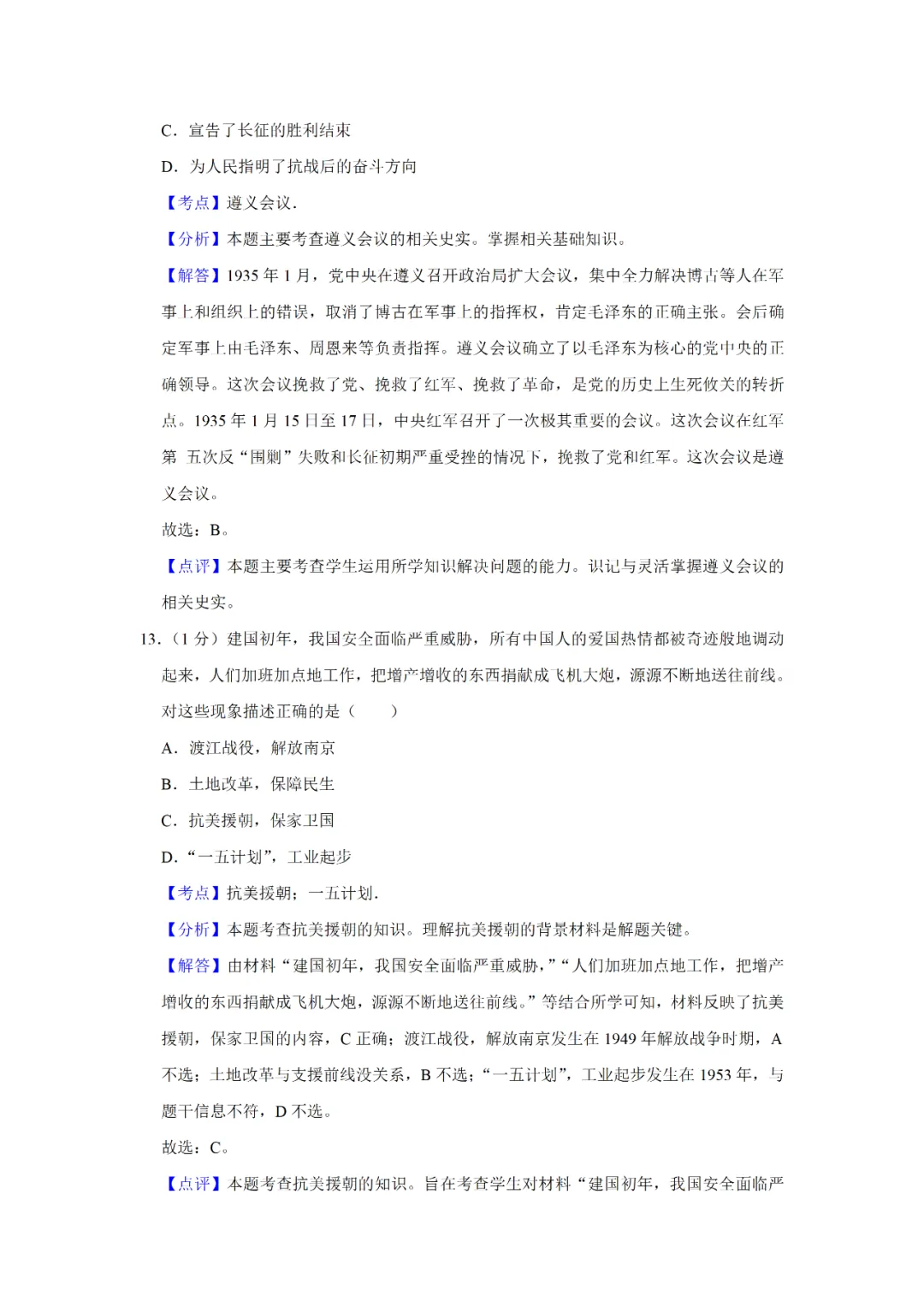 C．宣告了长征的胜利结束

D．为人民指明了抗战后的奋斗方向

【考点】遵义会议.

【分析】本题主要考查遵义会议的相关史实。掌握相关基础知识。

【解答】1935 年 1 月，党中央在遵义召开政治局扩大会议，集中全力解决博古等人在军事上和组织上的错误，取消了博古在军事上的指挥权，肯定毛泽东的正确主张。会后确定军事上由毛泽东、周恩来等负责指挥。遵义会议确立了以毛泽东为核心的党中央的正确领导。这次会议挽救了党、挽救了红军、挽救了革命，是党的历史上生死攸关的转折点。1935 年 1 月 15 日至 17 日，中央红军召开了一次极其重要的会议。这次会议在红军第 五次反“围剿”失败和长征初期严重受挫的情况下，挽救了党和红军。这次会议是遵义会议。

故选：B。

【点评】本题主要考查学生运用所学知识解决问题的能力。识记与灵活掌握遵义会议的相关史实。

13.（1 分）建国初年，我国安全面临严重威胁，所有中国人的爱国热情都被奇迹般地调动起来，人们加班加点地工作，把增产增收的东西捐献成飞机大炮，源源不断地送往前线。对这些现象描述正确的是（　　）

A．渡江战役，解放南京

B．土地改革，保障民生

C．抗美援朝，保家卫国

D．“一五计划”，工业起步

【考点】抗美援朝；一五计划.

【分析】本题考查抗美援朝的知识。理解抗美援朝的背景材料是解题关键。

【解答】由材料“建国初年，我国安全面临严重威胁，”“人们加班加点地工作，把增产增收的东西捐献成飞机大炮，源源不断地送往前线。”等结合所学可知，材料反映了抗美援朝，保家卫国的内容，C 正确；渡江战役，解放南京发生在 1949 年解放战争时期，A 不选；土地改革与支援前线没关系，B 不选；“一五计划”，工业起步发生在 1953 年，与题干信息不符，D 不选。

故选：C。

【点评】本题考查抗美援朝的知识。旨在考查学生对材料“建国初年，我国安全面临严